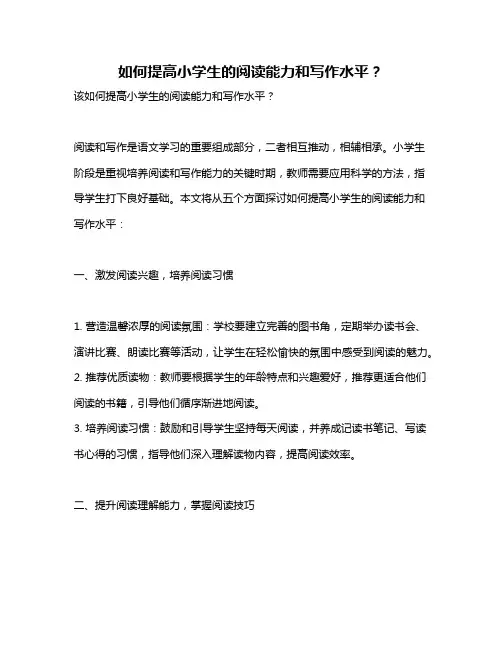 如何提高小学生的阅读能力和写作水平？

该如何提高小学生的阅读能力和写作水平？

阅读和写作是语文学习的重要组成部分，二者相互推动，相辅相承。小学生阶段是重视培养阅读和写作能力的关键时期，教师需要应用科学的方法，指导学生打下良好基础。本文将从五个方面探讨如何提高小学生的阅读能力和写作水平：

一、激发阅读兴趣，培养阅读习惯

1. 营造温馨浓厚的阅读氛围：学校要建立完善的图书角，定期举办读书会、演讲比赛、朗读比赛等活动，让学生在轻松愉快的氛围中感受到阅读的魅力。
2. 推荐优质读物：教师要根据学生的年龄特点和兴趣爱好，推荐更适合他们阅读的书籍，引导他们循序渐进地阅读。
3. 培养阅读习惯：鼓励和引导学生坚持每天阅读，并养成记读书笔记、写读书心得的习惯，指导他们深入理解读物内容，提高阅读效率。

二、提升阅读理解能力，掌握阅读技巧